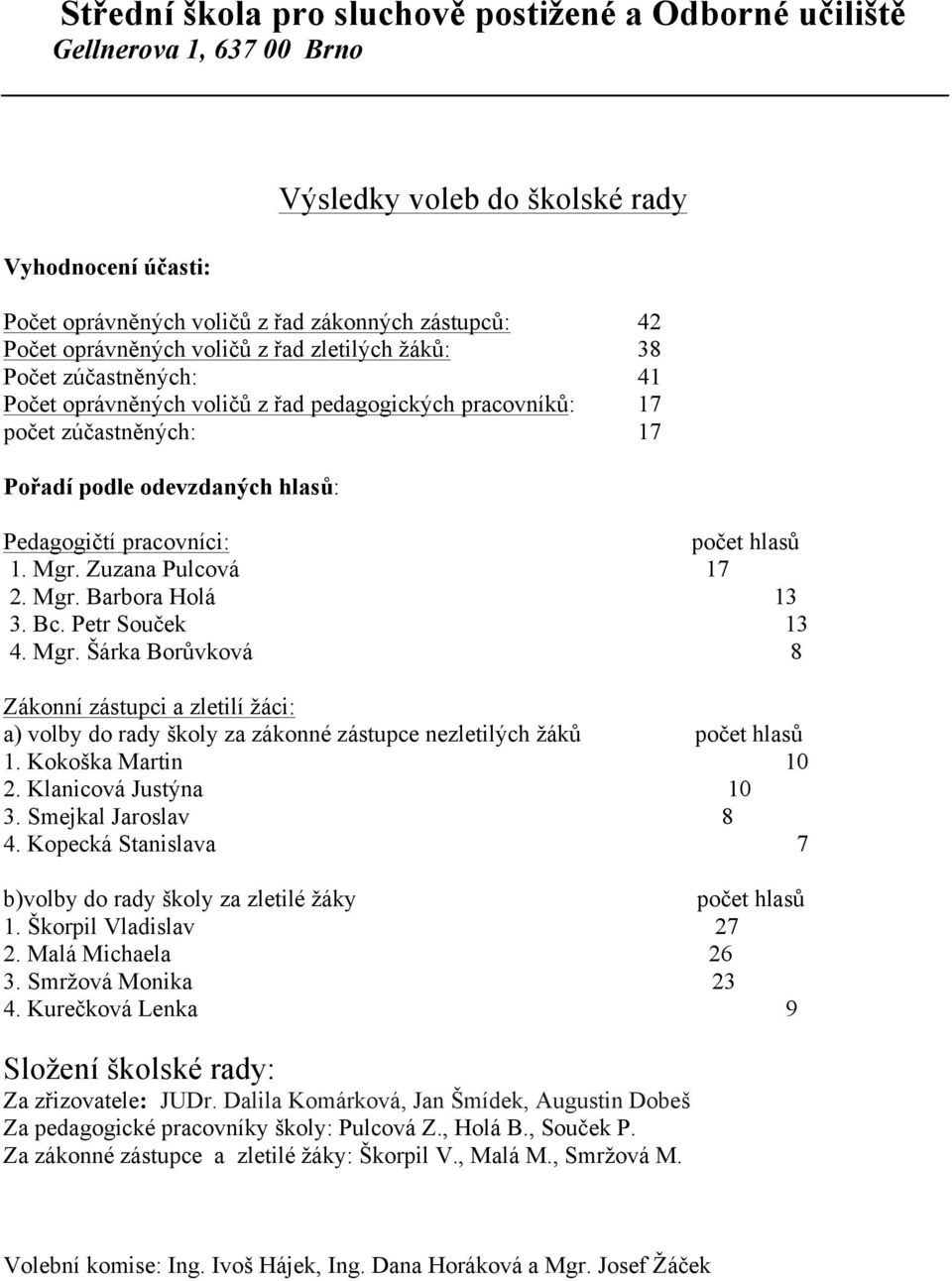 Střední škola pro sluchově postižené a Odborné učiliště
Gellnerova 1, 637 00 Brno

Výsledky voleb do školské rady

Vyhodnocení účasti:

Počet oprávněných voličů z řad zákonných zástupců: 42
Počet oprávněných voličů z řad zletilých žáků: 38
Počet zúčastněných: 41
Počet oprávněných voličů z řad pedagogických pracovníků: 17
počet zúčastněných: 17

Pořadí podle odevzdaných hlasů:

Pedagogičtí pracovníci: počet hlasů
1. Mgr. Zuzana Pulcová 17
2. Mgr. Barbora Holá 13
3. Bc. Petr Souček 13
4. Mgr. Šárka Borůvková 8

Zákonní zástupci a zletilí žáci:
a) volby do rady školy za zákonné zástupce nezletilých žáků počet hlasů
1. Kokoška Martin 10
2. Klanicová Justýna 10
3. Smejkal Jaroslav 8
4. Kopecká Stanislava 7

b)volby do rady školy za zletilé žáky počet hlasů
1. Škorpil Vladislav 27
2. Malá Michaela 26
3. Smržová Monika 23
4. Kurečková Lenka 9

Složení školské rady:
Za zřizovatele: JUDr. Dalila Komárková, Jan Šmídek, Augustin Dobeš
Za pedagogické pracovníky školy: Pulcová Z., Holá B., Souček P.
Za zákonné zástupce a zletilé žáky: Škorpil V., Malá M., Smržová M.

Volební komise: Ing. Ivoš Hájek, Ing. Dana Horáková a Mgr. Josef Žáček